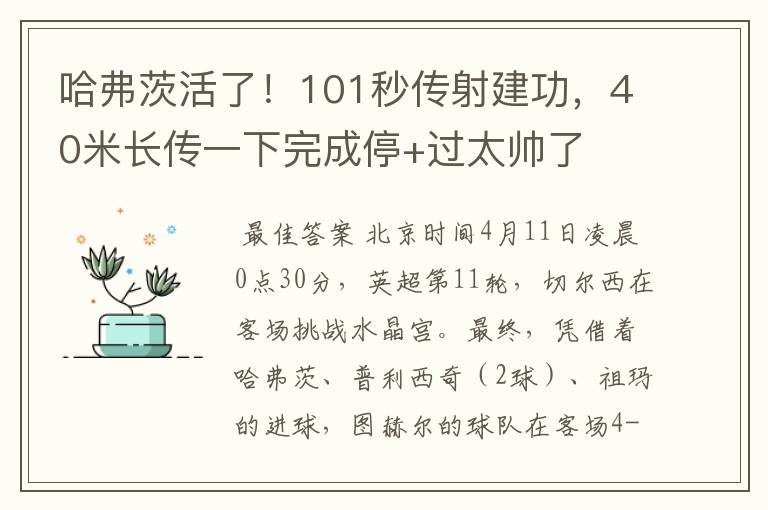 哈弗茨活了！101秒传射建功，40米长传一下完成停+过太帅了

最佳答案 北京时间4月11日凌晨0点30分，英超第11轮，切尔西在客场挑战水晶宫。最终，凭借着哈弗茨、普利西奇（2球）、祖玛的进球，图赫尔的球队在客场4-